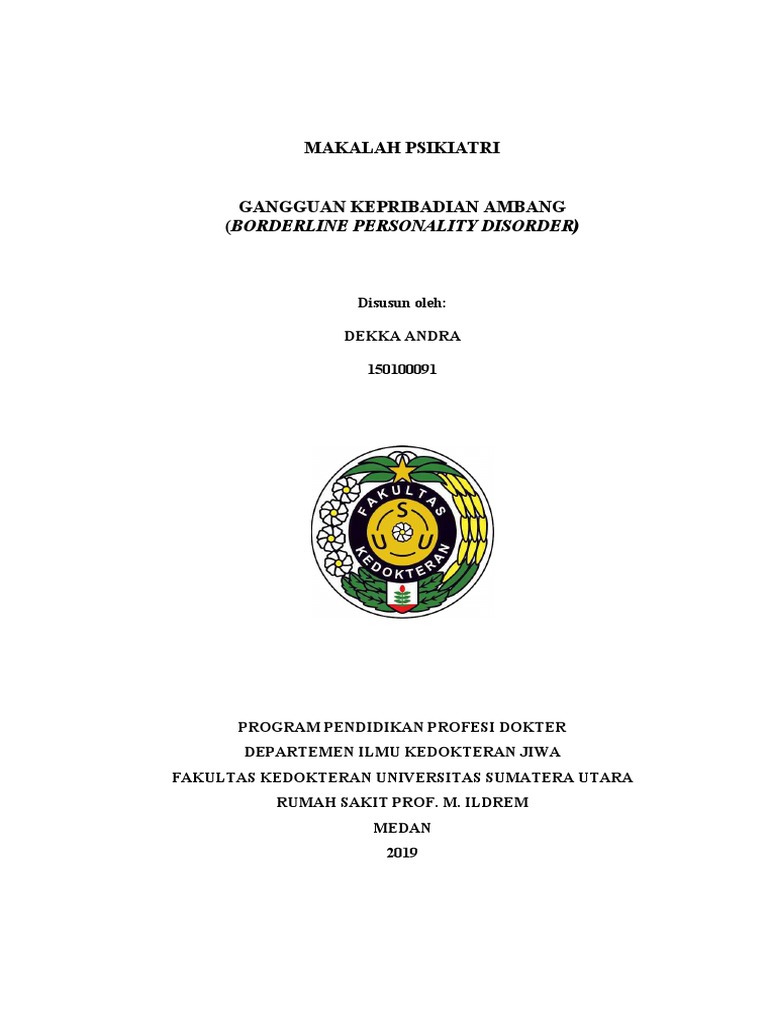 MAKALAH PSIKIATRI

GANGGUAN KEPRIBADIAN AMBANG
(BORDERLINE PERSONALITY DISORDER)

Disusun oleh:

DEKKA ANDRA

150100091

FAKULTAS KEDOKTERAN

U S U

PROGRAM PENDIDIKAN PROFESI DOKTER
DEPARTEMEN ILMU KEDOKTERAN JIWA
FAKULTAS KEDOKTERAN UNIVERSITAS SUMATERA UTARA
RUMAH SAKIT PROF. M. ILDREM
MEDAN
2019